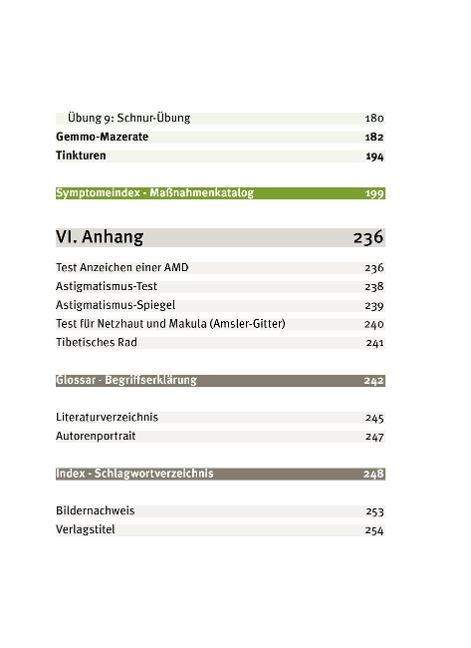 Übung 9: Schnur-Übung 180
Gemmo-Mazerate 182
Tinkturen 194

Symptomeindex - Maßnahmenkatalog 199

VI. Anhang 236

Test Anzeichen einer AMD 236
Astigmatismus-Test 238
Astigmatismus-Spiegel 239
Test für Netzhaut und Makula (Amsler-Gitter) 240
Tibetisches Rad 241

Glossar - Begriffserklärung 242

Literaturverzeichnis 245
Autorenportrait 247

Index - Schlagwortverzeichnis 248

Bildernachweis 253
Verlagstitel 254